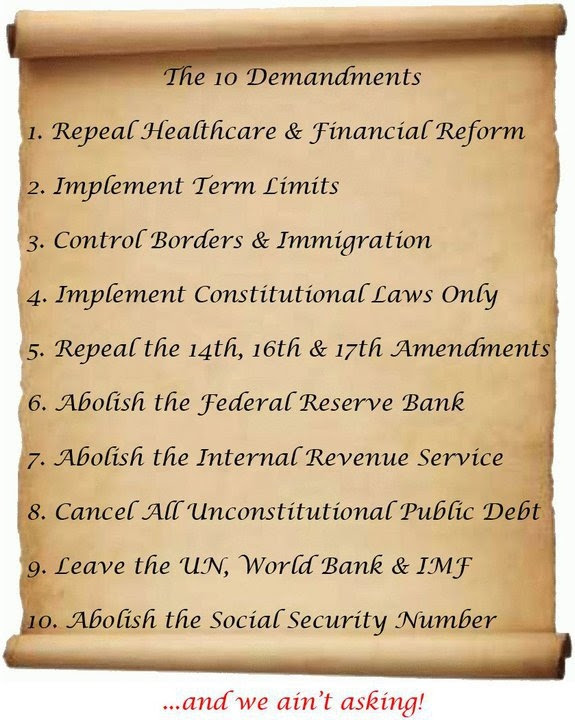 The 10 Demandments

1. Repeal Healthcare & Financial Reform

2. Implement Term Limits

3. Control Borders & Immigration

4. Implement Constitutional Laws Only

5. Repeal the 14th, 16th & 17th Amendments

6. Abolish the Federal Reserve Bank

7. Abolish the Internal Revenue Service

8. Cancel All Unconstitutional Public Debt

9. Leave the UN, World Bank & IMF

10. Abolish the Social Security Number

...and we ain't asking!